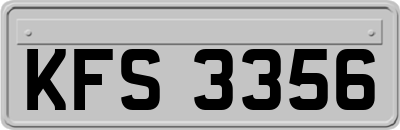 KFS 3356